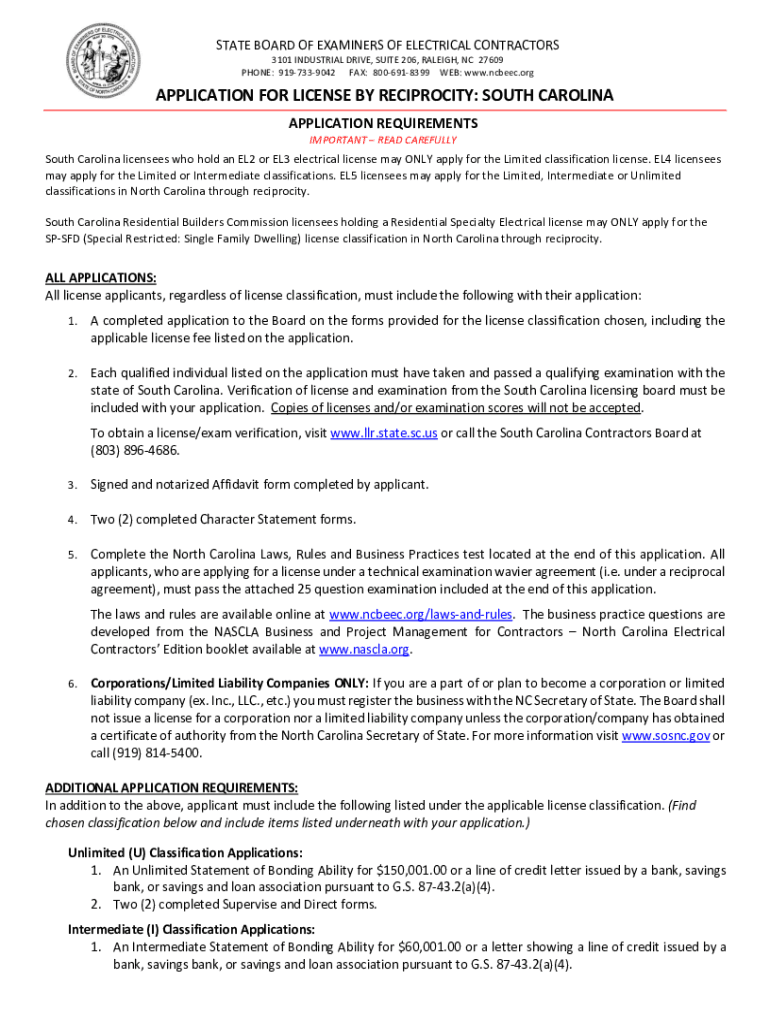 STATE BOARD OF EXAMINERS OF ELECTRICAL CONTRACTORS
3101 INDUSTRIAL DRIVE, SUITE 206, RALEIGH, NC 27609
PHONE: 919-733-9042 FAX: 800-691-8399 WEB: www.ncbeec.org

APPLICATION FOR LICENSE BY RECIPROCITY: SOUTH CAROLINA

APPLICATION REQUIREMENTS
IMPORTANT – READ CAREFULLY

South Carolina licensees who hold an EL2 or EL3 electrical license may ONLY apply for the Limited classification license. EL4 licensees may apply for the Limited or Intermediate classifications. EL5 licensees may apply for the Limited, Intermediate or Unlimited classifications in North Carolina through reciprocity.

South Carolina Residential Builders Commission licensees holding a Residential Specialty Electrical license may ONLY apply for the SP-SFD (Special Restricted: Single Family Dwelling) license classification in North Carolina through reciprocity.

ALL APPLICATIONS:
All license applicants, regardless of license classification, must include the following with their application:

1. A completed application to the Board on the forms provided for the license classification chosen, including the applicable license fee listed on the application.

2. Each qualified individual listed on the application must have taken and passed a qualifying examination with the state of South Carolina. Verification of license and examination from the South Carolina licensing board must be included with your application. Copies of licenses and/or examination scores will not be accepted.

To obtain a license/exam verification, visit www.llr.state.sc.us or call the South Carolina Contractors Board at (803) 896-4686.

3. Signed and notarized Affidavit form completed by applicant.

4. Two (2) completed Character Statement forms.

5. Complete the North Carolina Laws, Rules and Business Practices test located at the end of this application. All applicants, who are applying for a license under a technical examination wavier agreement (i.e. under a reciprocal agreement), must pass the attached 25 question examination included at the end of this application.

The laws and rules are available online at www.ncbeec.org/laws-and-rules. The business practice questions are developed from the NASCLA Business and Project Management for Contractors – North Carolina Electrical Contractors' Edition booklet available at www.nascla.org.

6. Corporations/Limited Liability Companies ONLY: If you are a part of or plan to become a corporation or limited liability company (ex. Inc., LLC., etc.) you must register the business with the NC Secretary of State. The Board shall not issue a license for a corporation nor a limited liability company unless the corporation/company has obtained a certificate of authority from the North Carolina Secretary of State. For more information visit www.sosnc.gov or call (919) 814-5400.

ADDITIONAL APPLICATION REQUIREMENTS:
In addition to the above, applicant must include the following listed under the applicable license classification. (Find chosen classification below and include items listed underneath with your application.)

Unlimited (U) Classification Applications:
1. An Unlimited Statement of Bonding Ability for $150,001.00 or a line of credit letter issued by a bank, savings bank, or savings and loan association pursuant to G.S. 87-43.2(a)(4).
2. Two (2) completed Supervise and Direct forms.

Intermediate (I) Classification Applications:
1. An Intermediate Statement of Bonding Ability for $60,001.00 or a letter showing a line of credit issued by a bank, savings bank, or savings and loan association pursuant to G.S. 87-43.2(a)(4).